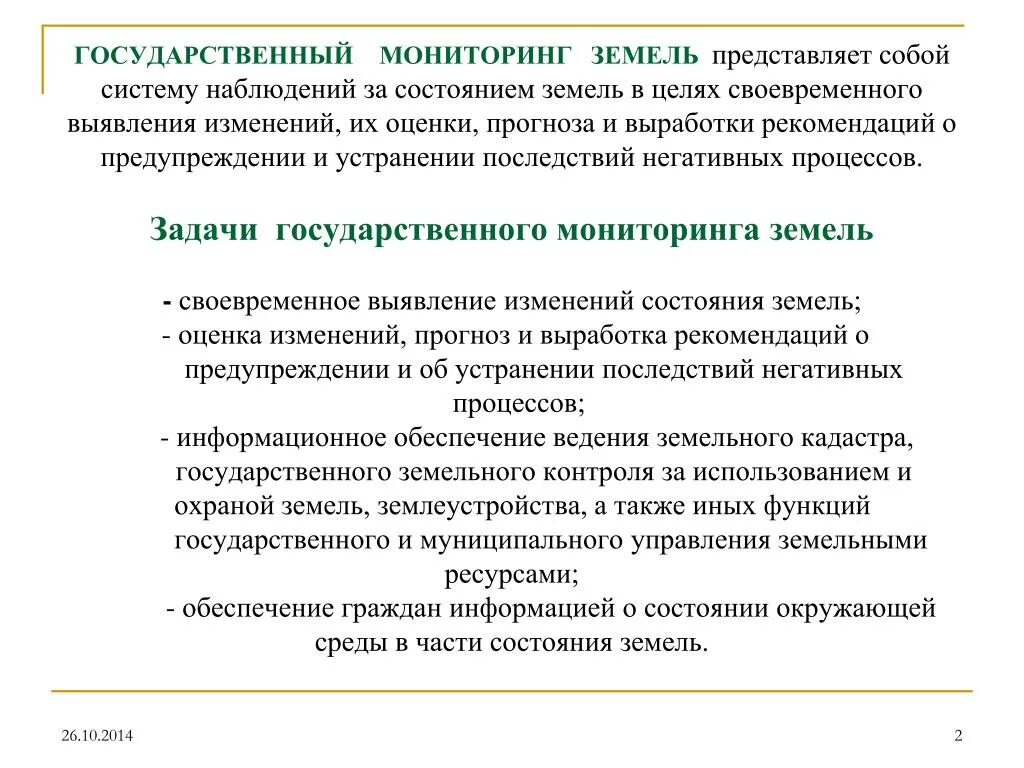 ГОСУДАРСТВЕННЫЙ МОНИТОРИНГ ЗЕМЕЛЬ представляет собой систему наблюдений за состоянием земель в целях своевременного выявления изменений, их оценки, прогноза и выработки рекомендаций о предупреждении и устранении последствий негативных процессов.

Задачи государственного мониторинга земель

- своевременное выявление изменений состояния земель;
- оценка изменений, прогноз и выработка рекомендаций о предупреждении и об устранении последствий негативных процессов;
- информационное обеспечение ведения земельного кадастра, государственного земельного контроля за использованием и охраной земель, землеустройства, а также иных функций государственного и муниципального управления земельными ресурсами;
- обеспечение граждан информацией о состоянии окружающей среды в части состояния земель.

26.10.2014

2